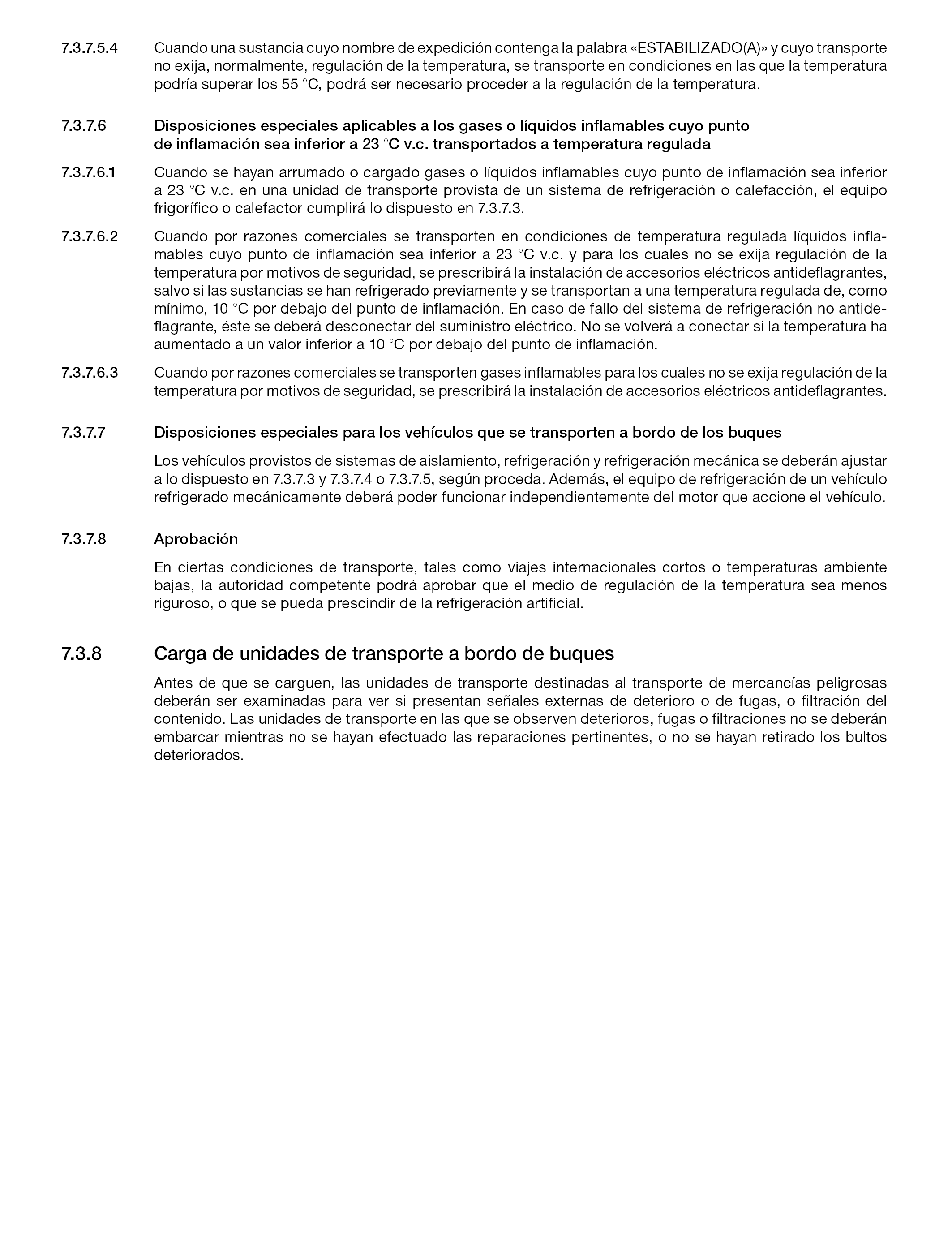 7.3.7.5.4 Cuando una sustancia cuyo nombre de expedición contenga la palabra «ESTABILIZADO(A)» y cuyo transporte no exija, normalmente, regulación de la temperatura, se transporte en condiciones en las que la temperatura podría superar los 55 °C, podrá ser necesario proceder a la regulación de la temperatura.

7.3.7.6 Disposiciones especiales aplicables a los gases o líquidos inflamables cuyo punto de inflamación sea inferior a 23 °C v.c. transportados a temperatura regulada

7.3.7.6.1 Cuando se hayan arrumado o cargado gases o líquidos inflamables cuyo punto de inflamación sea inferior a 23 °C v.c. en una unidad de transporte provista de un sistema de refrigeración o calefacción, el equipo frigorífico o calefactor cumplirá lo dispuesto en 7.3.7.3.

7.3.7.6.2 Cuando por razones comerciales se transporten en condiciones de temperatura regulada líquidos inflamables cuyo punto de inflamación sea inferior a 23 °C v.c. y para los cuales no se exija regulación de la temperatura por motivos de seguridad, se prescribirá la instalación de accesorios eléctricos antideflagrantes, salvo si las sustancias se han refrigerado previamente y se transportan a una temperatura regulada de, como mínimo, 10 °C por debajo del punto de inflamación. En caso de fallo del sistema de refrigeración no antideflagrante, éste se deberá desconectar del suministro eléctrico. No se volverá a conectar si la temperatura ha aumentado a un valor inferior a 10 °C por debajo del punto de inflamación.

7.3.7.6.3 Cuando por razones comerciales se transporten gases inflamables para los cuales no se exija regulación de la temperatura por motivos de seguridad, se prescribirá la instalación de accesorios eléctricos antideflagrantes.

7.3.7.7 Disposiciones especiales para los vehículos que se transporten a bordo de los buques

Los vehículos provistos de sistemas de aislamiento, refrigeración y refrigeración mecánica se deberán ajustar a lo dispuesto en 7.3.7.3 y 7.3.7.4 o 7.3.7.5, según proceda. Además, el equipo de refrigeración de un vehículo refrigerado mecánicamente deberá poder funcionar independientemente del motor que accione el vehículo.

7.3.7.8 Aprobación

En ciertas condiciones de transporte, tales como viajes internacionales cortos o temperaturas ambiente bajas, la autoridad competente podrá aprobar que el medio de regulación de la temperatura sea menos riguroso, o que se pueda prescindir de la refrigeración artificial.

7.3.8 Carga de unidades de transporte a bordo de buques

Antes de que se carguen, las unidades de transporte destinadas al transporte de mercancías peligrosas deberán ser examinadas para ver si presentan señales externas de deterioro o de fugas, o filtración del contenido. Las unidades de transporte en las que se observen deterioros, fugas o filtraciones no se deberán embarcar mientras no se hayan efectuado las reparaciones pertinentes, o no se hayan retirado los bultos deteriorados.